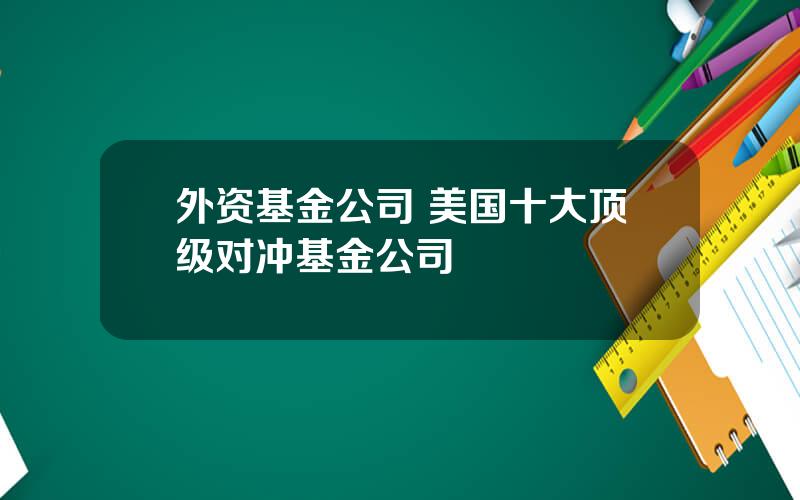 外资基金公司 美国十大顶级对冲基金公司